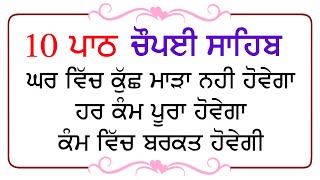 10 ਪਾਠ ਚੌਪਈ ਸਾਹਿਬ
ਘਰ ਵਿੱਚ ਕੁੱਛ ਮਾੜਾ ਨਹੀ ਹੋਵੇਗਾ
ਹਰ ਕੰਮ ਪੂਰਾ ਹੋਵੇਗਾ
ਕੰਮ ਵਿੱਚ ਬਰਕਤ ਹੋਵੇਗੀ